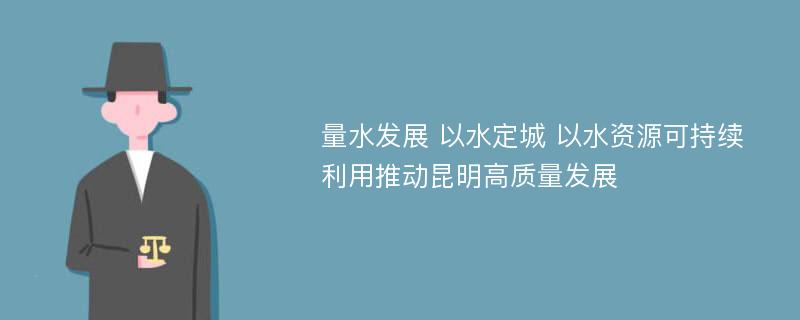 量水发展 以水定城 以水资源可持续利用推动昆明高质量发展